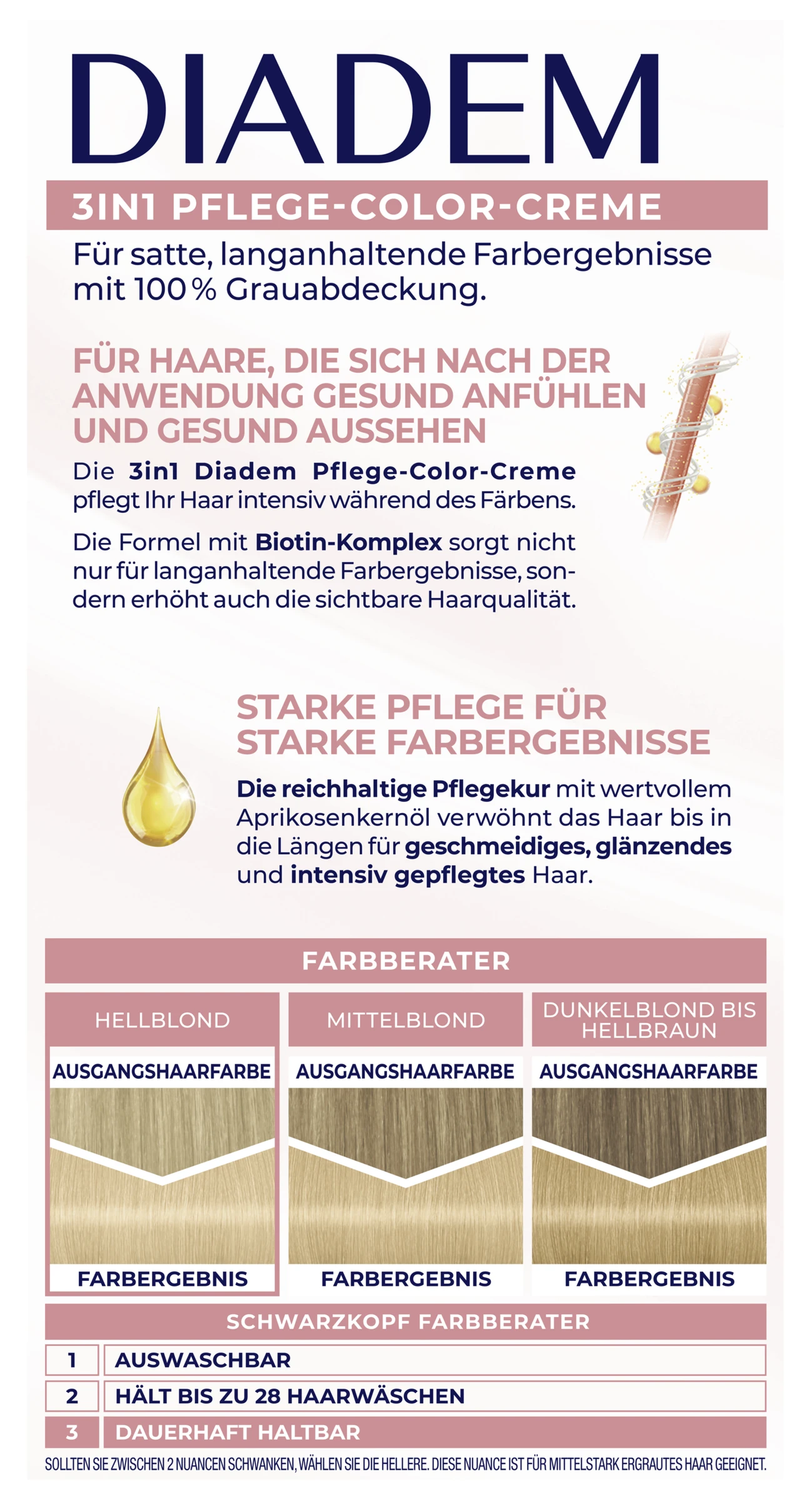 DIADEM

3IN1 PFLEGE-COLOR-CREME

Für satte, langanhaltende Farbergebnisse mit 100 % Grauabdeckung.

FÜR HAARE, DIE SICH NACH DER ANWENDUNG GESUND ANFÜHLEN UND GESUND AUSSEHEN

Die 3in1 Diadem Pflege-Color-Creme pflegt Ihr Haar intensiv während des Färbens.

Die Formel mit Biotin-Komplex sorgt nicht nur für langanhaltende Farbergebnisse, sondern erhöht auch die sichtbare Haarqualität.

STARKE PFLEGE FÜR STARKE FARBERGEBNISSE

Die reichhaltige Pflegekur mit wertvollem Aprikosenkernöl verwöhnt das Haar bis in die Längen für geschmeidiges, glänzendes und intensiv gepflegtes Haar.

FARBBERATER

| HELLBLOND | MITTELBLOND | DUNKELBLOND BIS HELLBRAUN |
|---|---|---|
| AUSGANGSHAARFARBE | AUSGANGSHAARFARBE | AUSGANGSHAARFARBE |
| FARBERGEBNIS | FARBERGEBNIS | FARBERGEBNIS |

SCHWARZKOPF FARBBERATER

| 1 | AUSWASCHBAR |
|---|---|
| 2 | HÄLT BIS ZU 28 HAARWÄSCHEN |
| 3 | DAUERHAFT HALTBAR |

SOLLTEN SIE ZWISCHEN 2 NUANCEN SCHWANKEN, WÄHLEN SIE DIE HELLERE. DIESE NUANCE IST FÜR MITTELSTARK ERGRAUTES HAAR GEEIGNET.